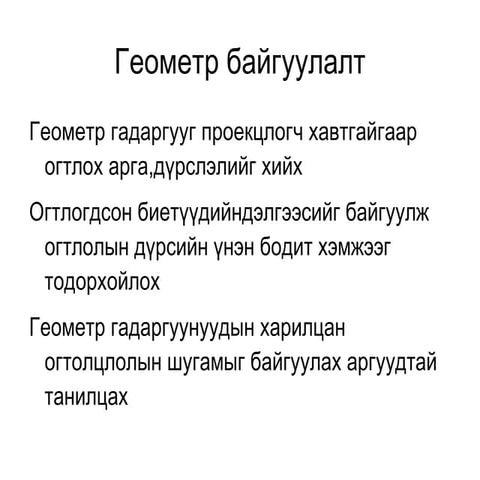 Геометр байгуулалт

Геометр гадаргууг проекцлогч хавтгайгаар огтлох арга,дүрслэлийг хийх

Огтлогдсон биетүүдийндэлгээсийг байгуулж огтлолын дүрсийн үнэн бодит хэмжээг тодорхойлох

Геометр гадаргуунуудын харилцан огтолцлолын шугамыг байгуулах аргуудтай танилцах